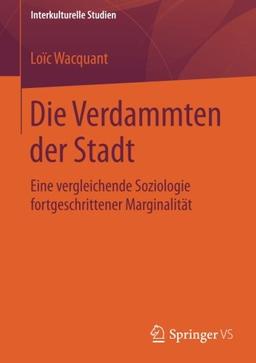 Interkulturelle Studien

Loïc Wacquant

Die Verdammten der Stadt

Eine vergleichende Soziologie fortgeschrittener Marginalität

Springer VS